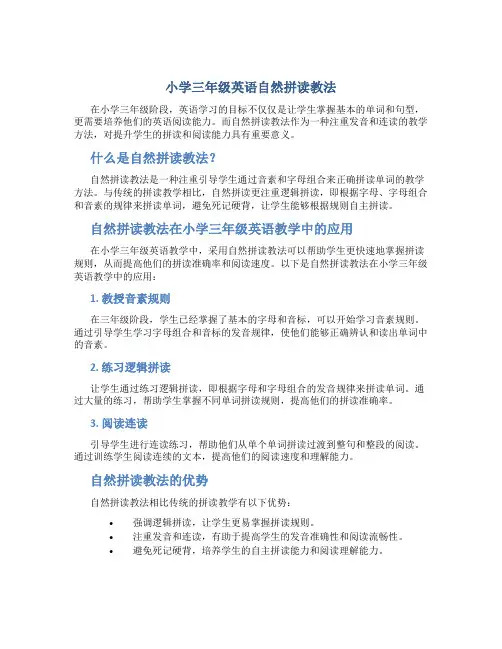 小学三年级英语自然拼读教法

在小学三年级阶段，英语学习的目标不仅仅是让学生掌握基本的单词和句型，更需要培养他们的英语阅读能力。而自然拼读教法作为一种注重发音和连读的教学方法，对提升学生的拼读和阅读能力具有重要意义。

什么是自然拼读教法？

自然拼读教法是一种注重引导学生通过音素和字母组合来正确拼读单词的教学方法。与传统的拼读教学相比，自然拼读更注重逻辑拼读，即根据字母、字母组合和音素的规律来拼读单词，避免死记硬背，让学生能够根据规则自主拼读。

自然拼读教法在小学三年级英语教学中的应用

在小学三年级英语教学中，采用自然拼读教法可以帮助学生更快速地掌握拼读规则，从而提高他们的拼读准确率和阅读速度。以下是自然拼读教法在小学三年级英语教学中的应用：

1. 教授音素规则

在三年级阶段，学生已经掌握了基本的字母和音标，可以开始学习音素规则。通过引导学生学习字母组合和音标的发音规律，使他们能够正确辨认和读出单词中的音素。

2. 练习逻辑拼读

让学生通过练习逻辑拼读，即根据字母和字母组合的发音规律来拼读单词。通过大量的练习，帮助学生掌握不同单词拼读规则，提高他们的拼读准确率。

3. 阅读连读

引导学生进行连读练习，帮助他们从单个单词拼读过渡到整句和整段的阅读。通过训练学生阅读连续的文本，提高他们的阅读速度和理解能力。

自然拼读教法的优势

自然拼读教法相比传统的拼读教学有以下优势：

• 强调逻辑拼读，让学生更易掌握拼读规则。
• 注重发音和连读，有助于提高学生的发音准确性和阅读流畅性。
• 避免死记硬背，培养学生的自主拼读能力和阅读理解能力。